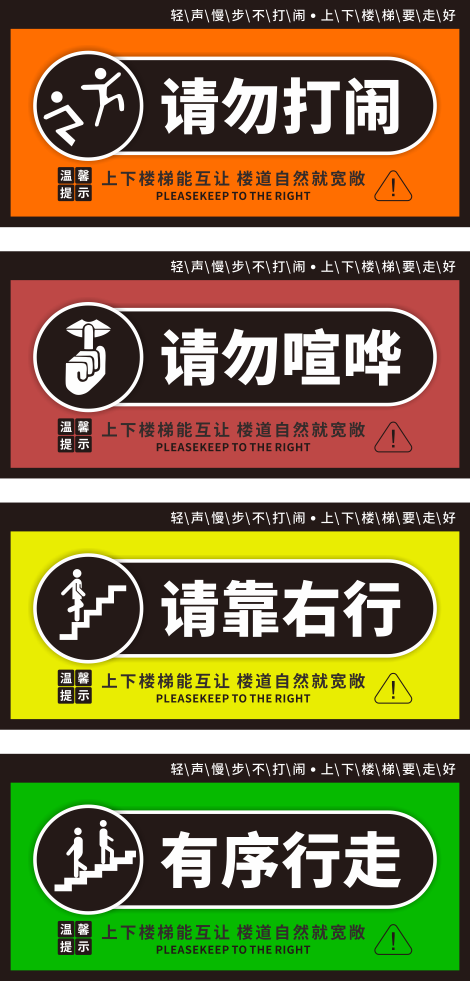 轻\声\慢\步\不\打\闹 • 上\下\楼\梯\要\走\好

请勿打闹

温馨提示 上下楼梯能互让 楼道自然就宽敞
PLEASEKEEP TO THE RIGHT

轻\声\慢\步\不\打\闹 • 上\下\楼\梯\要\走\好

请勿喧哗

温馨提示 上下楼梯能互让 楼道自然就宽敞
PLEASEKEEP TO THE RIGHT

轻\声\慢\步\不\打\闹 • 上\下\楼\梯\要\走\好

请靠右行

温馨提示 上下楼梯能互让 楼道自然就宽敞
PLEASEKEEP TO THE RIGHT

轻\声\慢\步\不\打\闹 • 上\下\楼\梯\要\走\好

有序行走

温馨提示 上下楼梯能互让 楼道自然就宽敞
PLEASEKEEP TO THE RIGHT